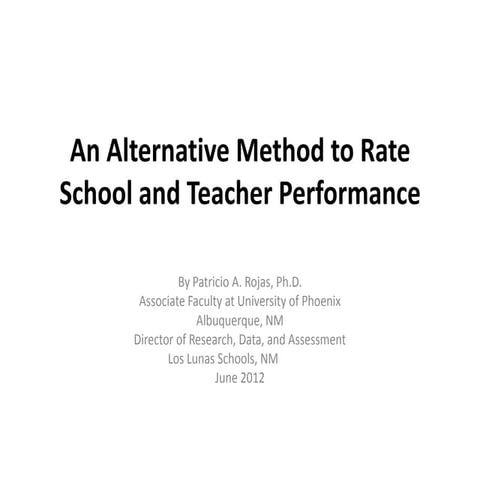 An Alternative Method to Rate School and Teacher Performance

By Patricio A. Rojas, Ph.D.
Associate Faculty at University of Phoenix
Albuquerque, NM
Director of Research, Data, and Assessment
Los Lunas Schools, NM
June 2012